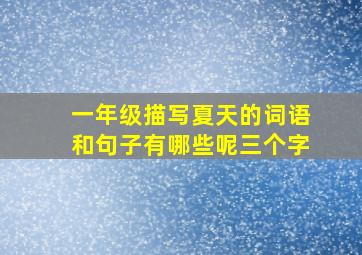 一年级描写夏天的词语和句子有哪些呢三个字